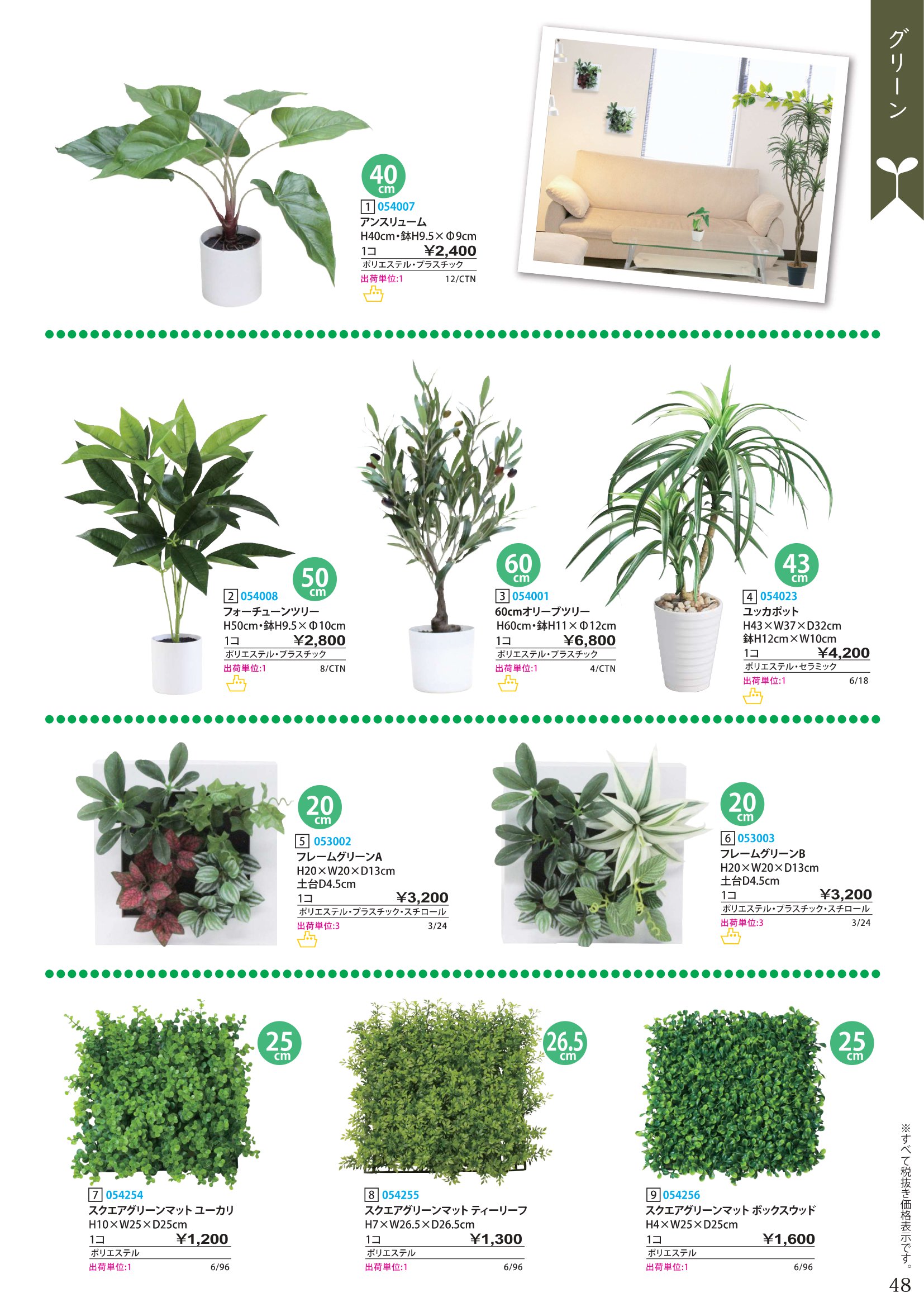 グリーン

40 cm
1 054007
アンスリューム
H40cm・鉢H9.5×Φ9cm
1コ ¥2,400
ポリエステル・プラスチック
出荷単位:1 12/CTN

50 cm
2 054008
フォーチューンツリー
H50cm・鉢H9.5×Φ10cm
1コ ¥2,800
ポリエステル・プラスチック
出荷単位:1 8/CTN

60 cm
3 054001
60cmオリーブツリー
H60cm・鉢H11×Φ12cm
1コ ¥6,800
ポリエステル・プラスチック
出荷単位:1 4/CTN

43 cm
4 054023
ユッカポット
H43×W37×D32cm
鉢H12cm×W10cm
1コ ¥4,200
ポリエステル・セラミック
出荷単位:1 6/18

20 cm
5 053002
フレームグリーンA
H20×W20×D13cm
土台D4.5cm
1コ ¥3,200
ポリエステル・プラスチック・スチロール
出荷単位:3 3/24

20 cm
6 053003
フレームグリーンB
H20×W20×D13cm
土台D4.5cm
1コ ¥3,200
ポリエステル・プラスチック・スチロール
出荷単位:3 3/24

25 cm
7 054254
スクエアグリーンマット ユーカリ
H10×W25×D25cm
1コ ¥1,200
ポリエステル
出荷単位:1 6/96

26.5 cm
8 054255
スクエアグリーンマット ティーリーフ
H7×W26.5×D26.5cm
1コ ¥1,300
ポリエステル
出荷単位:1 6/96

25 cm
9 054256
スクエアグリーンマット ボックスウッド
H4×W25×D25cm
1コ ¥1,600
ポリエステル
出荷単位:1 6/96

※すべて税抜き価格表示です。
48